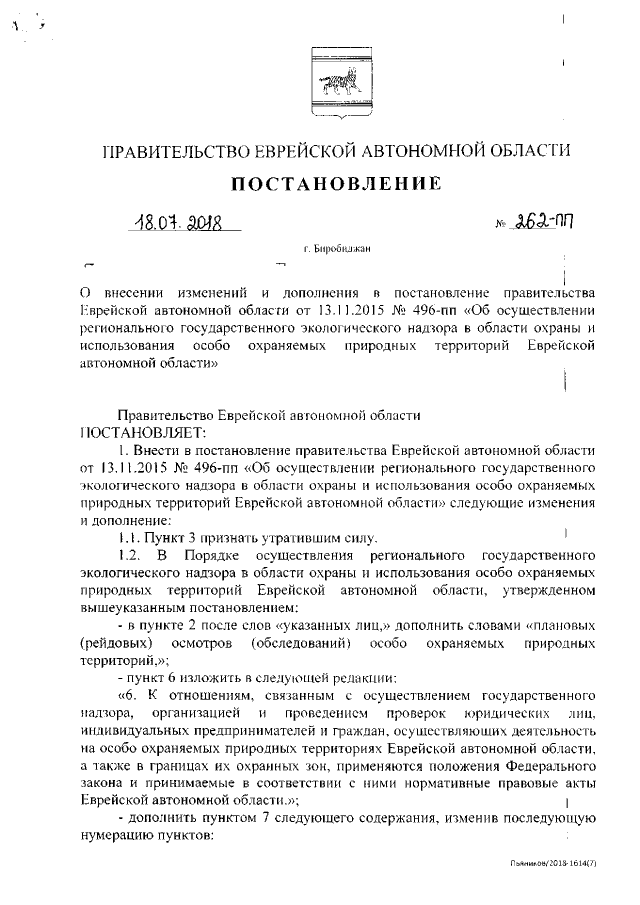 ПРАВИТЕЛЬСТВО ЕВРЕЙСКОЙ АВТОНОМНОЙ ОБЛАСТИ

ПОСТАНОВЛЕНИЕ

18.07.2018 № 262-пп

г. Биробиджан

О внесении изменений и дополнения в постановление правительства Еврейской автономной области от 13.11.2015 № 496-пп «Об осуществлении регионального государственного экологического надзора в области охраны и использования особо охраняемых природных территорий Еврейской автономной области»

Правительство Еврейской автономной области
ПОСТАНОВЛЯЕТ:

1. Внести в постановление правительства Еврейской автономной области от 13.11.2015 № 496-пп «Об осуществлении регионального государственного экологического надзора в области охраны и использования особо охраняемых природных территорий Еврейской автономной области» следующие изменения и дополнение:

1.1. Пункт 3 признать утратившим силу.

1.2. В Порядке осуществления регионального государственного экологического надзора в области охраны и использования особо охраняемых природных территорий Еврейской автономной области, утвержденном вышеуказанным постановлением:

- в пункте 2 после слов «указанных лиц,» дополнить словами «плановых (рейдовых) осмотров (обследований) особо охраняемых природных территорий,»;

- пункт 6 изложить в следующей редакции:

«6. К отношениям, связанным с осуществлением государственного надзора, организацией и проведением проверок юридических лиц, индивидуальных предпринимателей и граждан, осуществляющих деятельность на особо охраняемых природных территориях Еврейской автономной области, а также в границах их охранных зон, применяются положения Федерального закона и принимаемые в соответствии с ними нормативные правовые акты Еврейской автономной области.»;

- дополнить пунктом 7 следующего содержания, изменив последующую нумерацию пунктов:

Пьянкова/2018-1614(7)